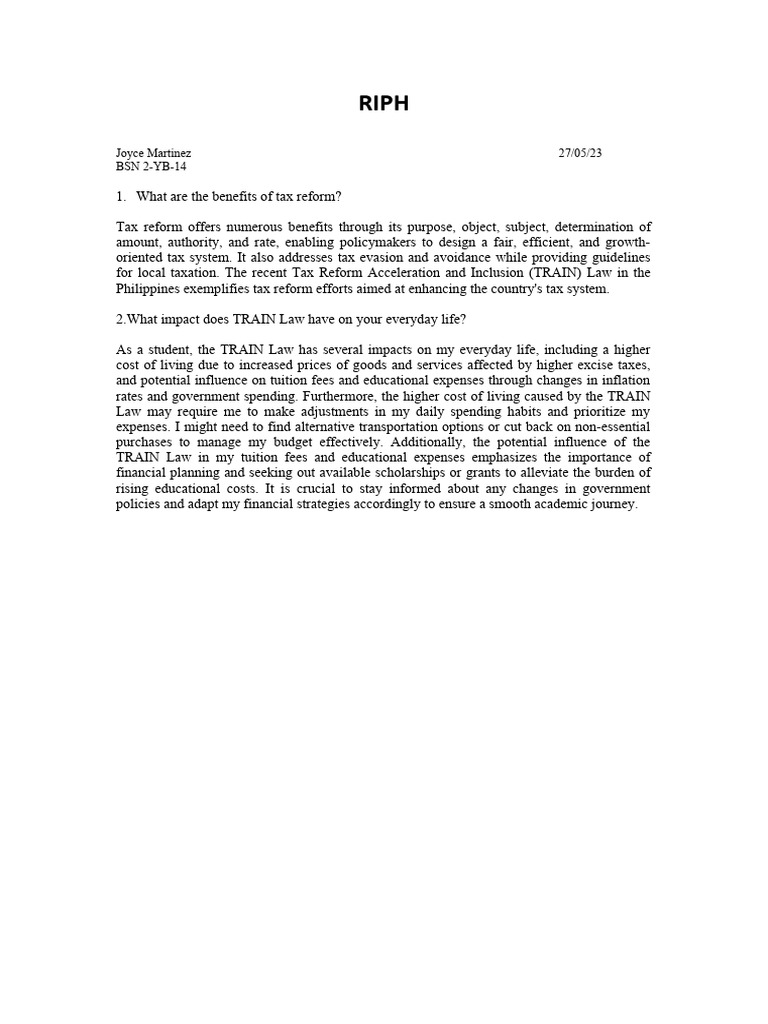 RIPH

Joyce Martinez 27/05/23
BSN 2-YB-14

1. What are the benefits of tax reform?

Tax reform offers numerous benefits through its purpose, object, subject, determination of amount, authority, and rate, enabling policymakers to design a fair, efficient, and growth-oriented tax system. It also addresses tax evasion and avoidance while providing guidelines for local taxation. The recent Tax Reform Acceleration and Inclusion (TRAIN) Law in the Philippines exemplifies tax reform efforts aimed at enhancing the country's tax system.

2.What impact does TRAIN Law have on your everyday life?

As a student, the TRAIN Law has several impacts on my everyday life, including a higher cost of living due to increased prices of goods and services affected by higher excise taxes, and potential influence on tuition fees and educational expenses through changes in inflation rates and government spending. Furthermore, the higher cost of living caused by the TRAIN Law may require me to make adjustments in my daily spending habits and prioritize my expenses. I might need to find alternative transportation options or cut back on non-essential purchases to manage my budget effectively. Additionally, the potential influence of the TRAIN Law in my tuition fees and educational expenses emphasizes the importance of financial planning and seeking out available scholarships or grants to alleviate the burden of rising educational costs. It is crucial to stay informed about any changes in government policies and adapt my financial strategies accordingly to ensure a smooth academic journey.